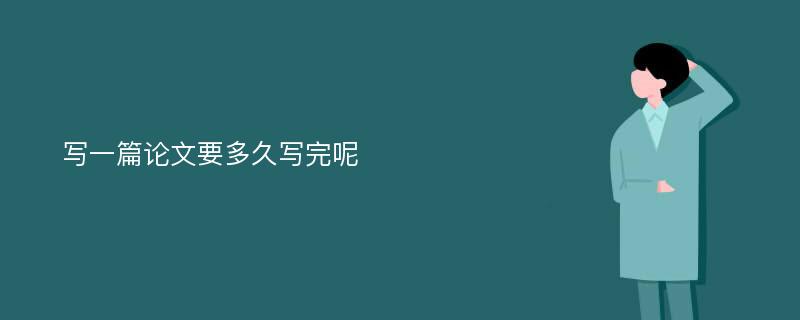 写一篇论文要多久写完呢